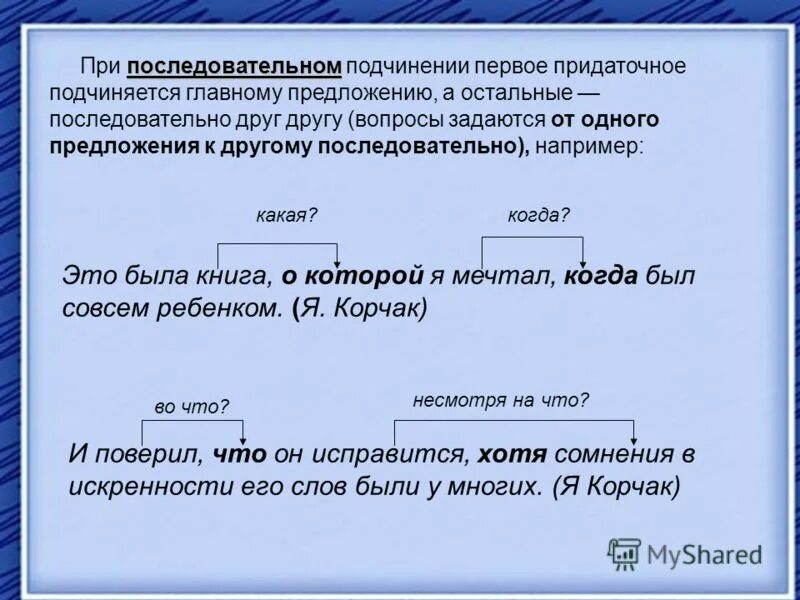 При последовательном подчинении первое придаточное подчиняется главному предложению, а остальные — последовательно друг другу (вопросы задаются от одного предложения к другому последовательно), например:

какая?

когда?

Это была книга, о которой я мечтал, когда был совсем ребенком. (Я. Корчак)

во что?

несмотря на что?

И поверил, что он исправится, хотя сомнения в искренности его слов были у многих. (Я Корчак)

MyShared